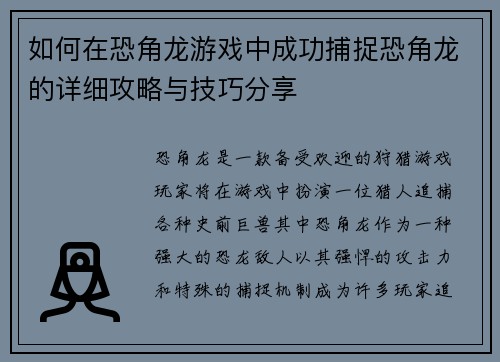 如何在恐角龙游戏中成功捕捉恐角龙的详细攻略与技巧分享

恐角龙是一款备受欢迎的狩猎游戏玩家将在游戏中扮演一位猎人追捕各种史前巨兽其中恐角龙作为一种强大的恐龙敌人以其强悍的攻击力和特殊的捕捉机制成为许多玩家追